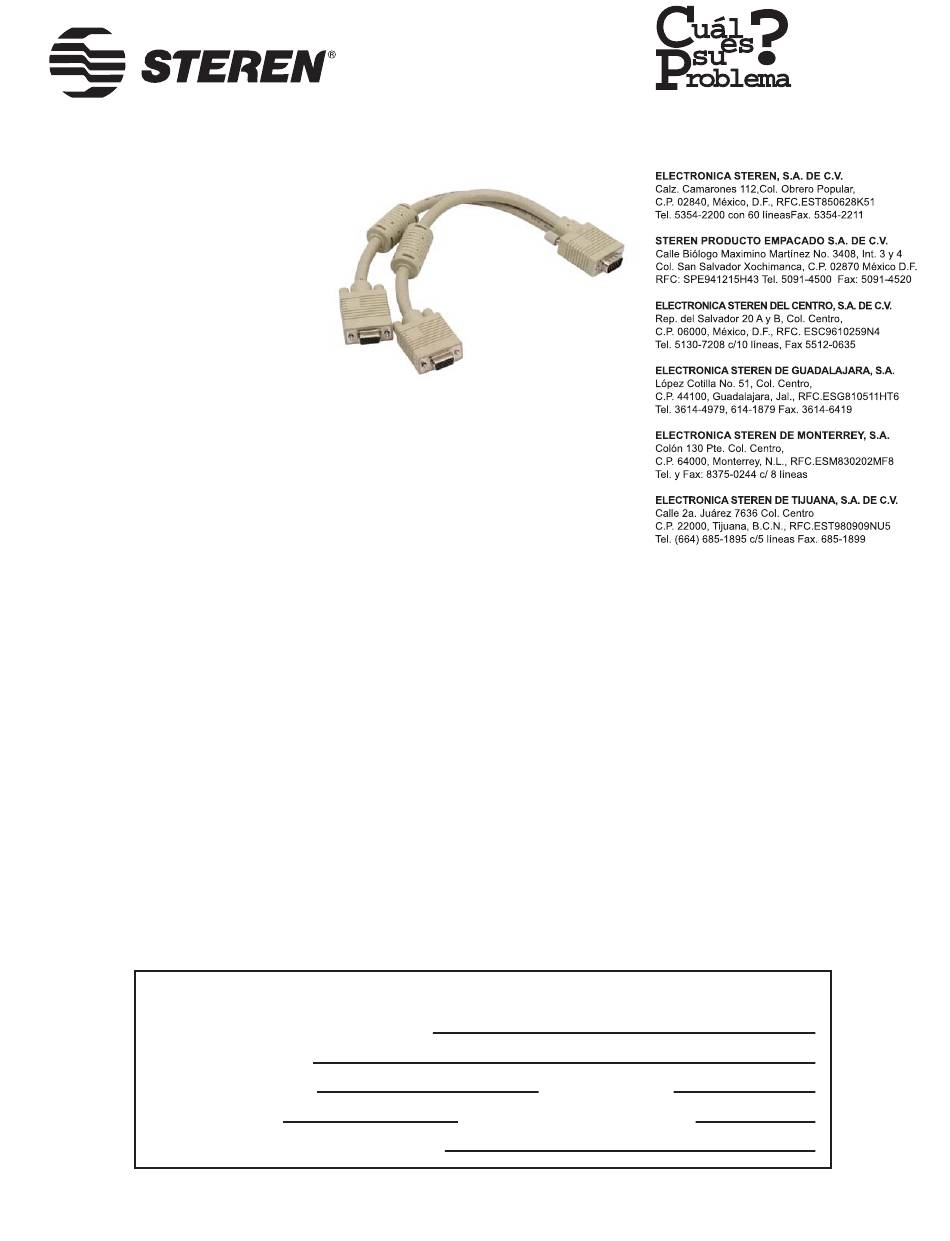 STEREN®

Cuál es su Problema?

ELECTRONICA STEREN, S.A. DE C.V.
Calz. Camarones 112,Col. Obrero Popular,
C.P. 02840, México, D.F., RFC.EST850628K51
Tel. 5354-2200 con 60 líneasFax. 5354-2211

STEREN PRODUCTO EMPACADO S.A. DE C.V.
Calle Biólogo Maximino Martínez No. 3408, Int. 3 y 4
Col. San Salvador Xochimanca, C.P. 02870 México D.F.
RFC: SPE941215H43 Tel. 5091-4500 Fax: 5091-4520

ELECTRONICA STEREN DEL CENTRO, S.A. DE C.V.
Rep. del Salvador 20 A y B, Col. Centro,
C.P. 06000, México, D.F., RFC. ESC9610259N4
Tel. 5130-7208 c/10 líneas, Fax 5512-0635

ELECTRONICA STEREN DE GUADALAJARA, S.A.
López Cotilla No. 51, Col. Centro,
C.P. 44100, Guadalajara, Jal., RFC.ESG810511HT6
Tel. 3614-4979, 614-1879 Fax. 3614-6419

ELECTRONICA STEREN DE MONTERREY, S.A.
Colón 130 Pte. Col. Centro,
C.P. 64000, Monterrey, N.L., RFC.ESM830202MF8
Tel. y Fax: 8375-0244 c/ 8 líneas

ELECTRONICA STEREN DE TIJUANA, S.A. DE C.V.
Calle 2a. Juárez 7636 Col. Centro
C.P. 22000, Tijuana, B.C.N., RFC.EST980909NU5
Tel. (664) 685-1895 c/5 líneas Fax. 685-1899